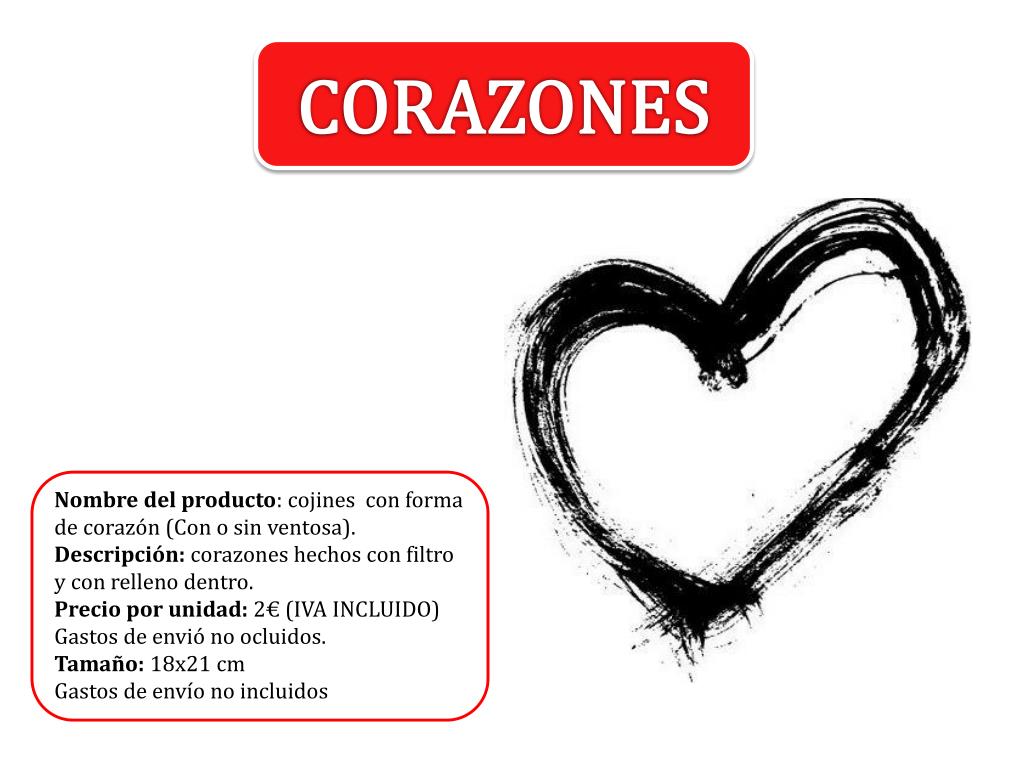 CORAZONES

Nombre del producto: cojines con forma de corazón (Con o sin ventosa).
Descripción: corazones hechos con filtro y con relleno dentro.
Precio por unidad: 2€ (IVA INCLUIDO)
Gastos de envió no ocluidos.
Tamaño: 18x21 cm
Gastos de envío no incluidos